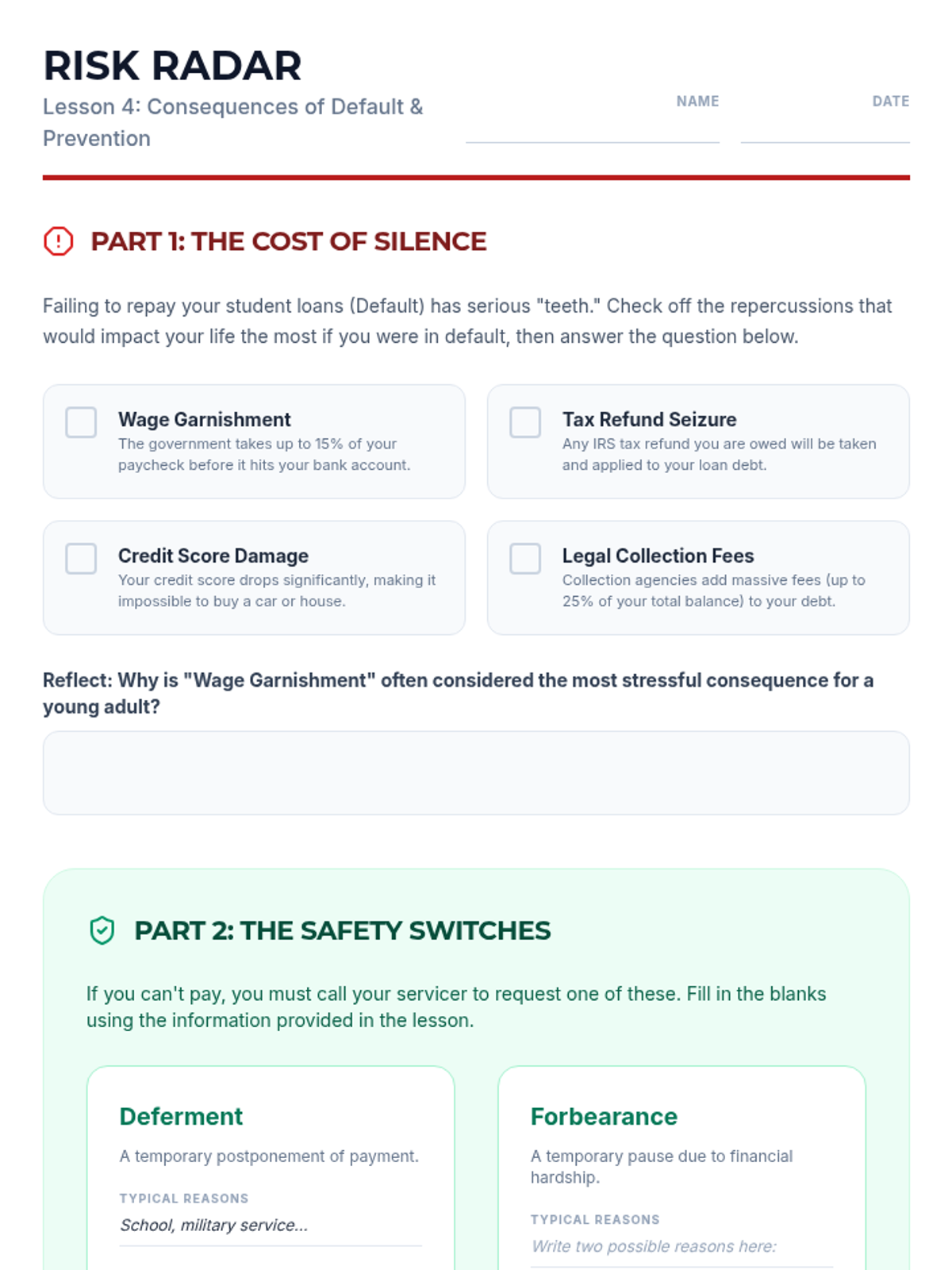 RISK RADAR
Lesson 4: Consequences of Default & Prevention

NAME

DATE

PART 1: THE COST OF SILENCE

Failing to repay your student loans (Default) has serious "teeth." Check off the repercussions that would impact your life the most if you were in default, then answer the question below.

Wage Garnishment
The government takes up to 15% of your paycheck before it hits your bank account.

Tax Refund Seizure
Any IRS tax refund you are owed will be taken and applied to your loan debt.

Credit Score Damage
Your credit score drops significantly, making it impossible to buy a car or house.

Legal Collection Fees
Collection agencies add massive fees (up to 25% of your total balance) to your debt.

Reflect: Why is "Wage Garnishment" often considered the most stressful consequence for a young adult?

PART 2: THE SAFETY SWITCHES

If you can't pay, you must call your servicer to request one of these. Fill in the blanks using the information provided in the lesson.

Deferment
A temporary postponement of payment.
TYPICAL REASONS
School, military service...

Forbearance
A temporary pause due to financial hardship.
TYPICAL REASONS
Write two possible reasons here: